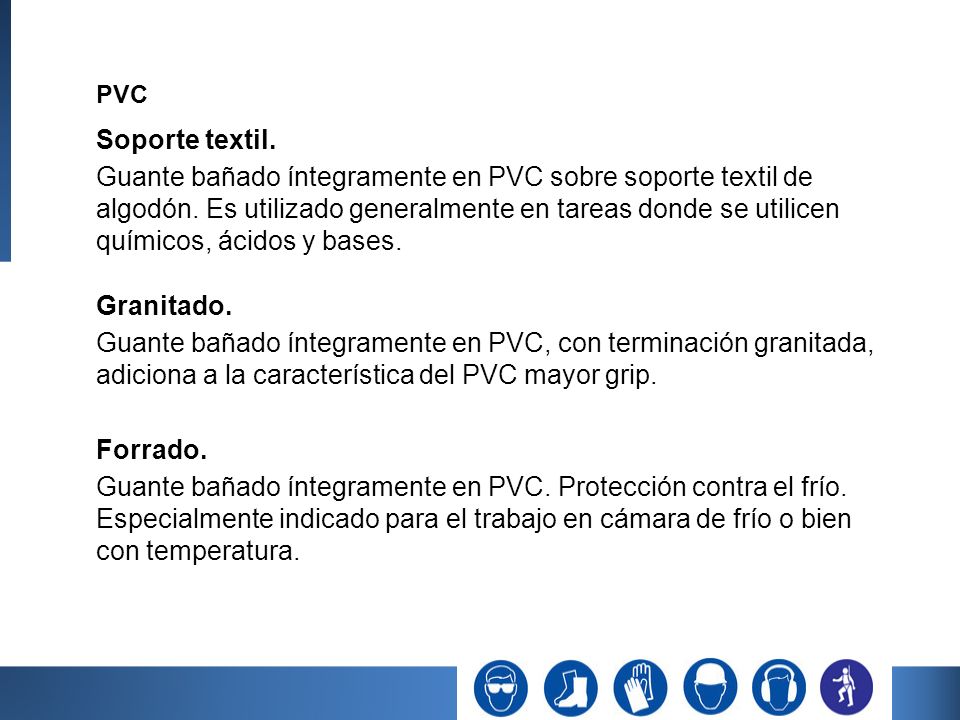 PVC

Soporte textil.

Guante bañado íntegramente en PVC sobre soporte textil de algodón. Es utilizado generalmente en tareas donde se utilicen químicos, ácidos y bases.

Granitado.

Guante bañado íntegramente en PVC, con terminación granitada, adiciona a la característica del PVC mayor grip.

Forrado.

Guante bañado íntegramente en PVC. Protección contra el frío. Especialmente indicado para el trabajo en cámara de frío o bien con temperatura.